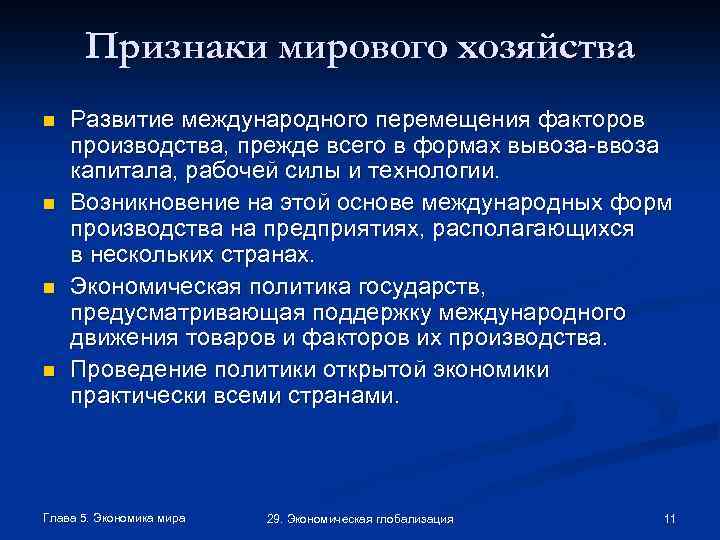 Признаки мирового хозяйства

Развитие международного перемещения факторов производства, прежде всего в формах вывоза-ввоза капитала, рабочей силы и технологии.

Возникновение на этой основе международных форм производства на предприятиях, располагающихся в нескольких странах.

Экономическая политика государств, предусматривающая поддержку международного движения товаров и факторов их производства.

Проведение политики открытой экономики практически всеми странами.

Глава 5. Экономика мира

29. Экономическая глобализация

11